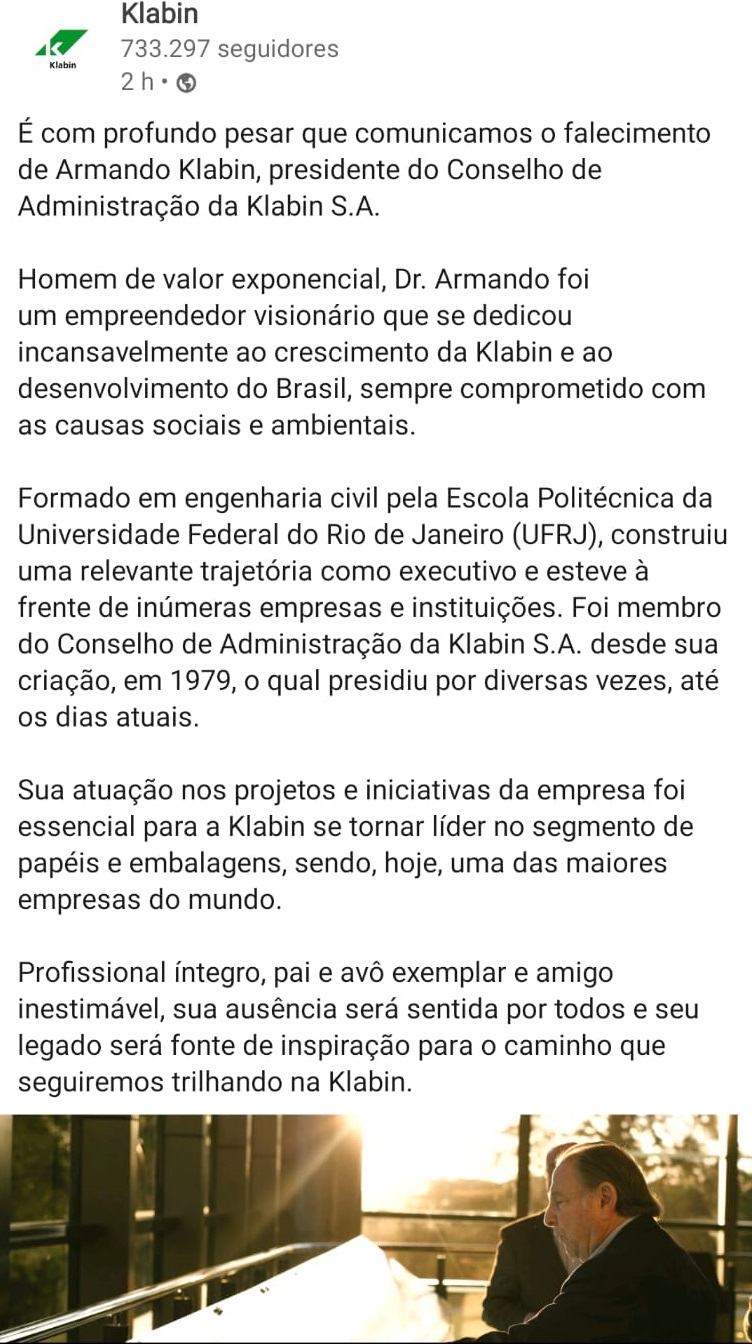 Klabin
Klabin
733.297 seguidores
2 h •

É com profundo pesar que comunicamos o falecimento de Armando Klabin, presidente do Conselho de Administração da Klabin S.A.

Homem de valor exponencial, Dr. Armando foi um empreendedor visionário que se dedicou incansavelmente ao crescimento da Klabin e ao desenvolvimento do Brasil, sempre comprometido com as causas sociais e ambientais.

Formado em engenharia civil pela Escola Politécnica da Universidade Federal do Rio de Janeiro (UFRJ), construiu uma relevante trajetória como executivo e esteve à frente de inúmeras empresas e instituições. Foi membro do Conselho de Administração da Klabin S.A. desde sua criação, em 1979, o qual presidiu por diversas vezes, até os dias atuais.

Sua atuação nos projetos e iniciativas da empresa foi essencial para a Klabin se tornar líder no segmento de papéis e embalagens, sendo, hoje, uma das maiores empresas do mundo.

Profissional íntegro, pai e avô exemplar e amigo inestimável, sua ausência será sentida por todos e seu legado será fonte de inspiração para o caminho que seguiremos trilhando na Klabin.